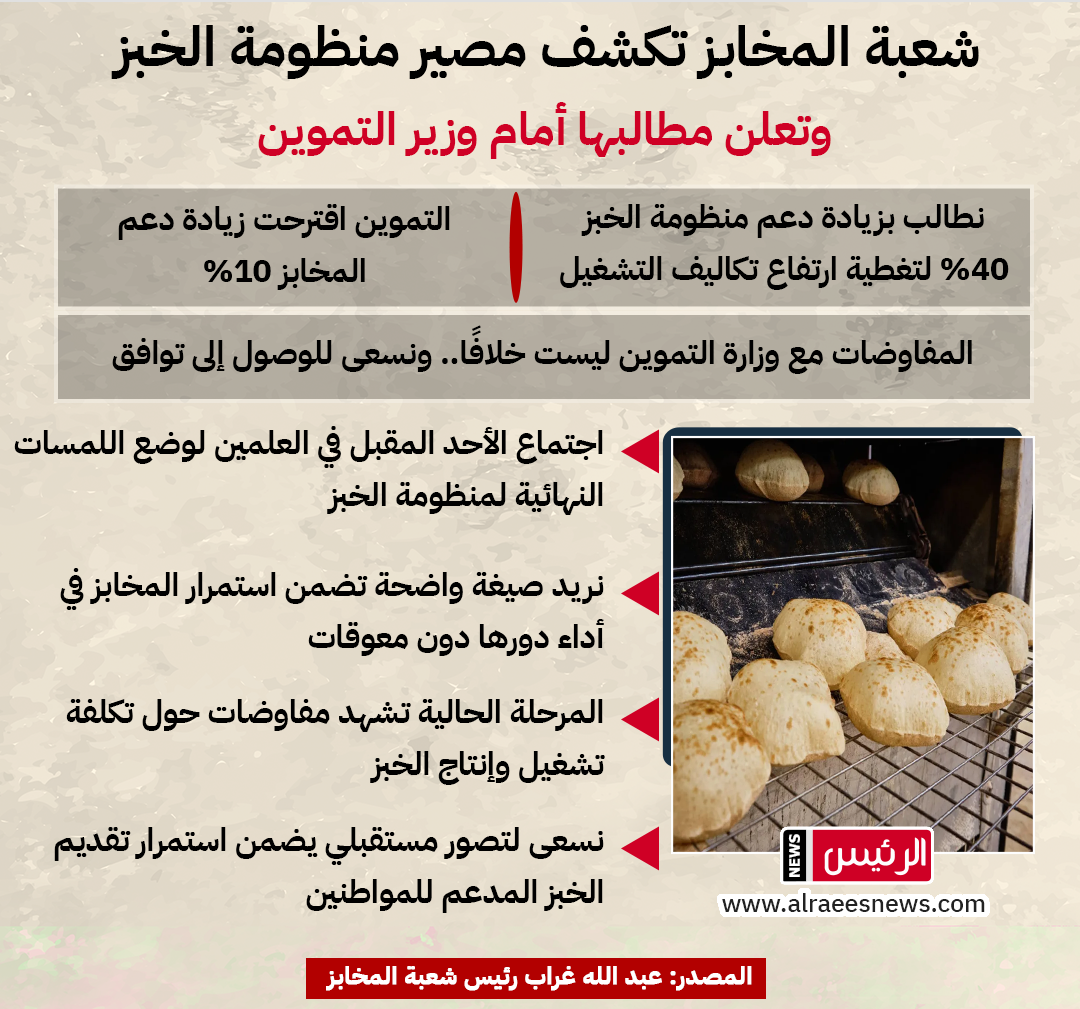 شعبة المخابز تكشف مصير منظومة الخبز

وتعلن مطالبها أمام وزير التموين

نطالب بزيادة دعم منظومة الخبز 40% لتغطية ارتفاع تكاليف التشغيل

التموين اقترحت زيادة دعم المخابز 10%

المفاوضات مع وزارة التموين ليست خلافًا.. ونسعى للوصول إلى توافق

اجتماع الأحد المقبل في العلمين لوضع اللمسات النهائية لمنظومة الخبز

نريد صيغة واضحة تضمن استمرار المخابز في أداء دورها دون معوقات

المرحلة الحالية تشهد مفاوضات حول تكلفة تشغيل وإنتاج الخبز

نسعى لتصور مستقبلي يضمن استمرار تقديم الخبز المدعم للمواطنين

الرئيس NEWS

www.alraeesnews.com

المصدر: عبد الله غراب رئيس شعبة المخابز